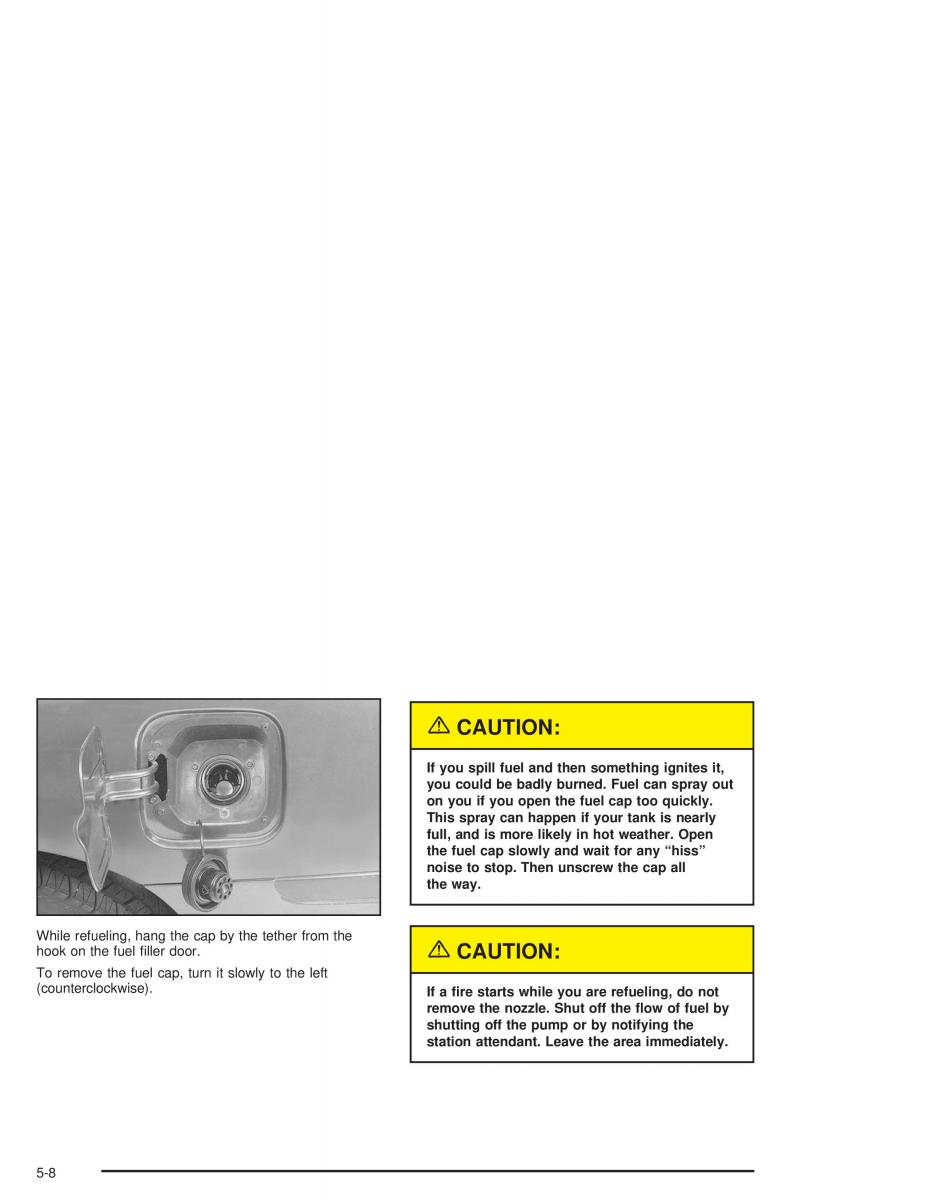 While refueling, hang the cap by the tether from the hook on the fuel filler door.

To remove the fuel cap, turn it slowly to the left (counterclockwise).

CAUTION:

If you spill fuel and then something ignites it, you could be badly burned. Fuel can spray out on you if you open the fuel cap too quickly. This spray can happen if your tank is nearly full, and is more likely in hot weather. Open the fuel cap slowly and wait for any “hiss” noise to stop. Then unscrew the cap all the way.

CAUTION:

If a fire starts while you are refueling, do not remove the nozzle. Shut off the flow of fuel by shutting off the pump or by notifying the station attendant. Leave the area immediately.

5-8